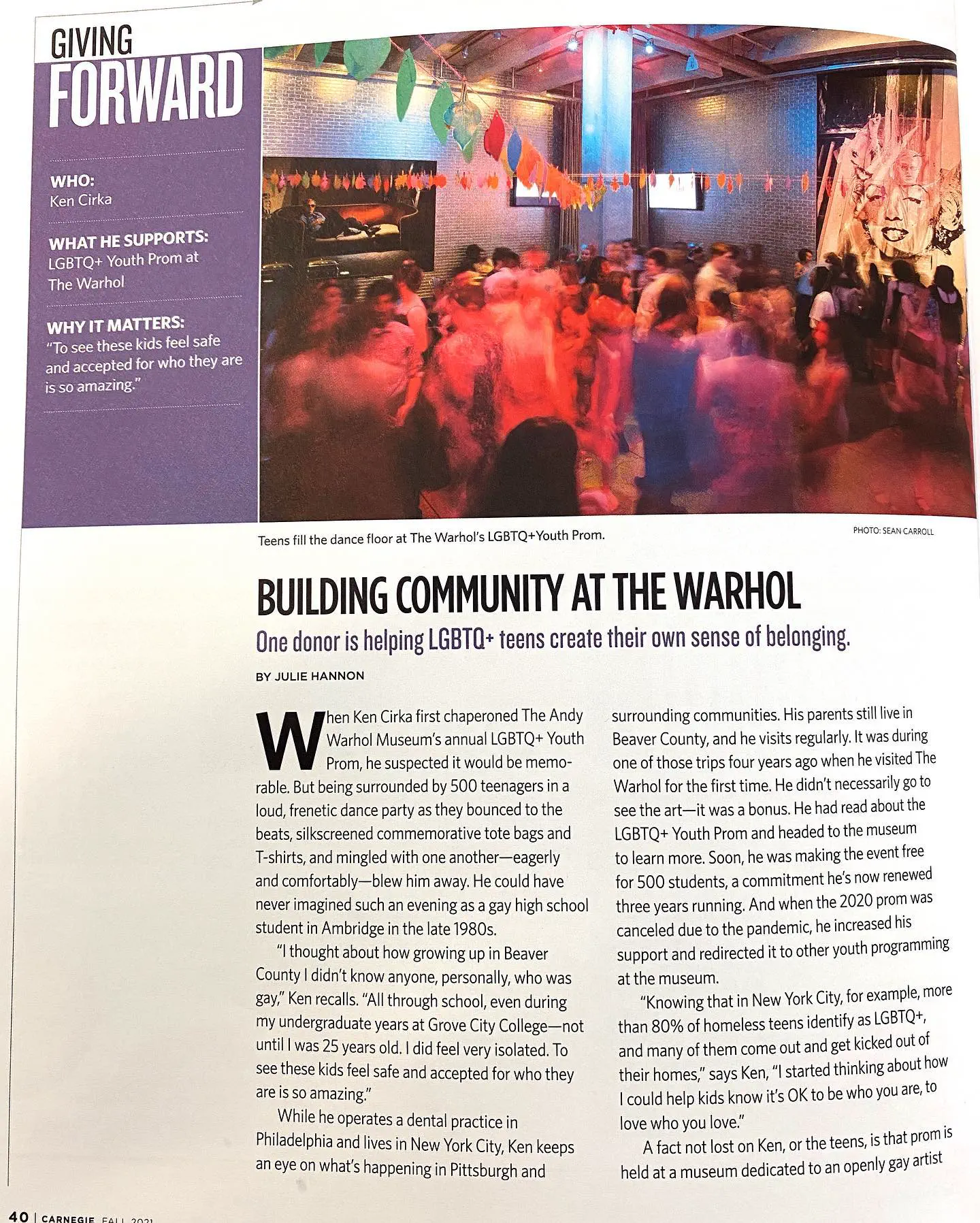 GIVING FORWARD

WHO:
Ken Cirka

WHAT HE SUPPORTS:
LGBTQ+ Youth Prom at The Warhol

WHY IT MATTERS:
"To see these kids feel safe and accepted for who they are is so amazing."

Teens fill the dance floor at The Warhol's LGBTQ+Youth Prom.

PHOTO: SEAN CARROLL

BUILDING COMMUNITY AT THE WARHOL

One donor is helping LGBTQ+ teens create their own sense of belonging.

BY JULIE HANNON

When Ken Cirka first chaperoned The Andy Warhol Museum's annual LGBTQ+ Youth Prom, he suspected it would be memorable. But being surrounded by 500 teenagers in a loud, frenetic dance party as they bounced to the beats, silkscreened commemorative tote bags and T-shirts, and mingled with one another—eagerly and comfortably—blew him away. He could have never imagined such an evening as a gay high school student in Ambridge in the late 1980s.

"I thought about how growing up in Beaver County I didn't know anyone, personally, who was gay," Ken recalls. "All through school, even during my undergraduate years at Grove City College—not until I was 25 years old. I did feel very isolated. To see these kids feel safe and accepted for who they are is so amazing."

While he operates a dental practice in Philadelphia and lives in New York City, Ken keeps an eye on what's happening in Pittsburgh and surrounding communities. His parents still live in Beaver County, and he visits regularly. It was during one of those trips four years ago when he visited The Warhol for the first time. He didn't necessarily go to see the art—it was a bonus. He had read about the LGBTQ+ Youth Prom and headed to the museum to learn more. Soon, he was making the event free for 500 students, a commitment he's now renewed three years running. And when the 2020 prom was canceled due to the pandemic, he increased his support and redirected it to other youth programming at the museum.

"Knowing that in New York City, for example, more than 80% of homeless teens identify as LGBTQ+, and many of them come out and get kicked out of their homes," says Ken, "I started thinking about how I could help kids know it's OK to be who you are, to love who you love."

A fact not lost on Ken, or the teens, is that prom is held at a museum dedicated to an openly gay artist

40 | CARNEGIE FALL 2021